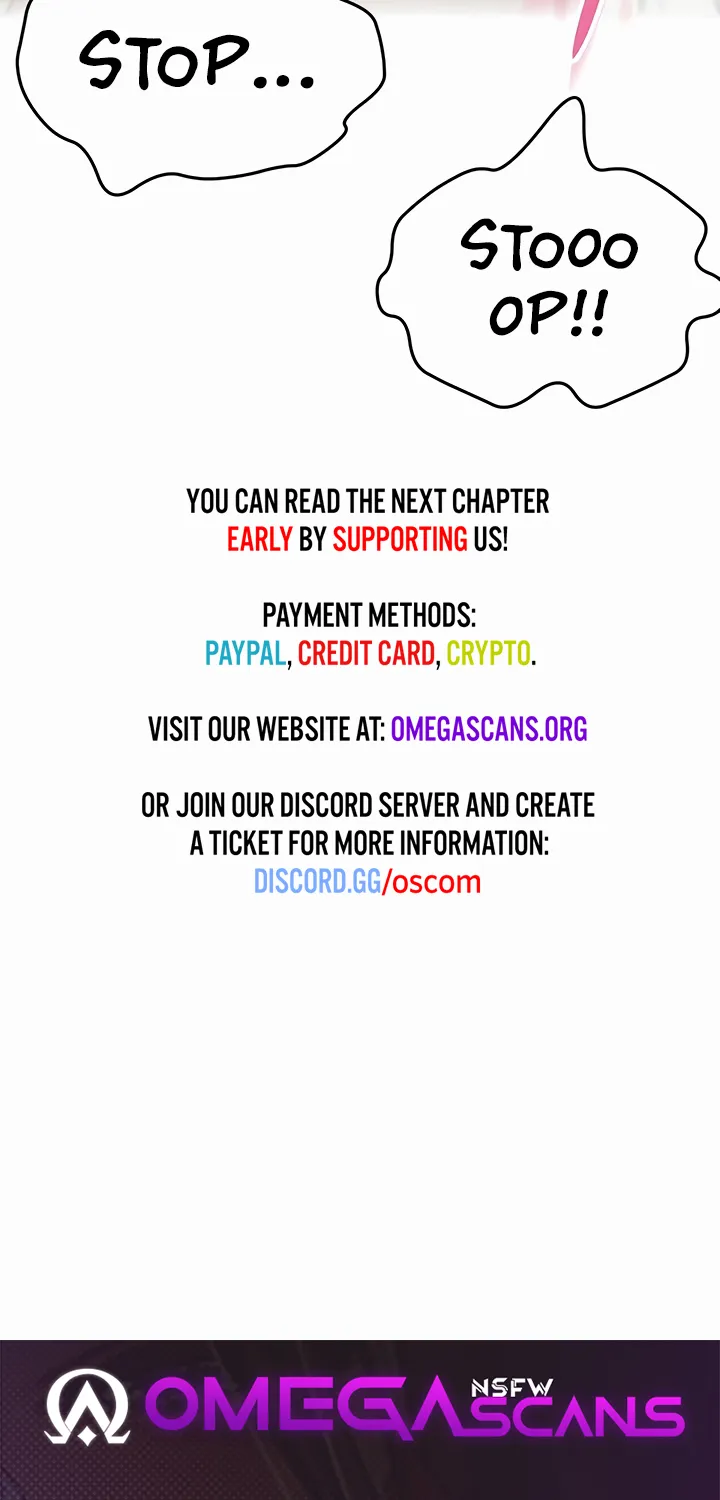 STOP...

STOOO OP!!

YOU CAN READ THE NEXT CHAPTER EARLY BY SUPPORTING US!

PAYMENT METHODS:
PAYPAL, CREDIT CARD, CRYPTO.

VISIT OUR WEBSITE AT: OMEGASCANS.ORG

OR JOIN OUR DISCORD SERVER AND CREATE A TICKET FOR MORE INFORMATION:
DISCORD.GG/oscom

OMEGA NSFW SCANS